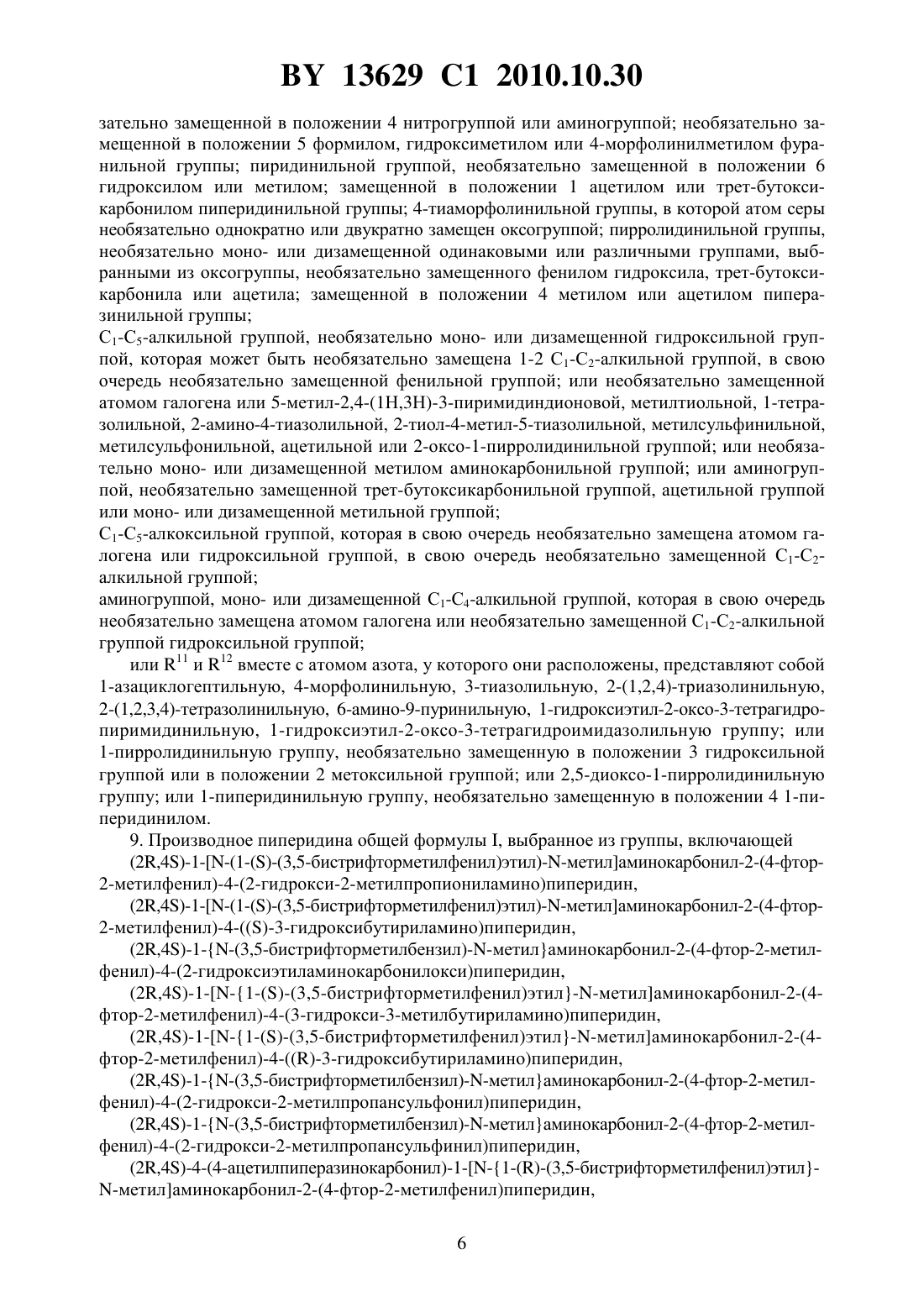 BY 13629 C1 2010.10.30

зательно замещенной в положении 4 нитрогруппой или аминогруппой; необязательно замещенной в положении 5 формилом, гидроксиметилом или 4-морфолинилметилом фуранильной группы; пиридинильной группой, необязательно замещенной в положении 6 гидроксилом или метилом; замещенной в положении 1 ацетилом или трет-бутоксикарбонилом пиперидинильной группы; 4-тиаморфолинильной группы, в которой атом серы необязательно однократно или двукратно замещен оксогруппой; пирролидинильной группы, необязательно моно- или дизамещенной одинаковыми или различными группами, выбранными из оксогруппы, необязательно замещенного фенилом гидроксила, трет-бутоксикарбонила или ацетила; замещенной в положении 4 метилом или ацетилом пиперазинильной группы;
$C_1$-$C_5$-алкильной группой, необязательно моно- или дизамещенной гидроксильной группой, которая может быть необязательно замещена 1-2 $C_1$-$C_2$-алкильной группой, в свою очередь необязательно замещенной фенильной группой; или необязательно замещенной атомом галогена или 5-метил-2,4-(1H,3H)-3-пиримидиндионовой, метилтиольной, 1-тетразолильной, 2-амино-4-тиазолильной, 2-тиол-4-метил-5-тиазолильной, метилсульфинильной, метилсульфонильной, ацетильной или 2-оксо-1-пирролидинильной группой; или необязательно моно- или дизамещенной метилом аминокарбонильной группой; или аминогруппой, необязательно замещенной трет-бутоксикарбонильной группой, ацетильной группой или моно- или дизамещенной метильной группой;
$C_1$-$C_5$-алкоксильной группой, которая в свою очередь необязательно замещена атомом галогена или гидроксильной группой, в свою очередь необязательно замещенной $C_1$-$C_2$-алкильной группой;
аминогруппой, моно- или дизамещенной $C_1$-$C_4$-алкильной группой, которая в свою очередь необязательно замещена атомом галогена или необязательно замещенной $C_1$-$C_2$-алкильной группой гидроксильной группой;
или $R^{11}$ и $R^{12}$ вместе с атомом азота, у которого они расположены, представляют собой 1-азациклогептильную, 4-морфолинильную, 3-тиазолильную, 2-(1,2,4)-триазолинильную, 2-(1,2,3,4)-тетразолинильную, 6-амино-9-пуринильную, 1-гидроксиэтил-2-оксо-3-тетрагидропиримидинильную, 1-гидроксиэтил-2-оксо-3-тетрагидроимидазолильную группу; или 1-пирролидинильную группу, необязательно замещенную в положении 3 гидроксильной группой или в положении 2 метоксильной группой; или 2,5-диоксо-1-пирролидинильную группу; или 1-пиперидинильную группу, необязательно замещенную в положении 4 1-пиперидинилом.
9. Производное пиперидина общей формулы I, выбранное из группы, включающей
(2R,4S)-1-[N-(1-(S)-(3,5-бистрифторметилфенил)этил)-N-метил]аминокарбонил-2-(4-фтор-2-метилфенил)-4-(2-гидрокси-2-метилпропиониламино)пиперидин,
(2R,4S)-1-[N-(1-(S)-(3,5-бистрифторметилфенил)этил)-N-метил]аминокарбонил-2-(4-фтор-2-метилфенил)-4-((S)-3-гидроксибутириламино)пиперидин,
(2R,4S)-1-{N-(3,5-бистрифторметилбензил)-N-метил}аминокарбонил-2-(4-фтор-2-метилфенил)-4-(2-гидроксиэтиламинокарбонилокси)пиперидин,
(2R,4S)-1-[N-{1-(S)-(3,5-бистрифторметилфенил)этил}-N-метил]аминокарбонил-2-(4-фтор-2-метилфенил)-4-(3-гидрокси-3-метилбутириламино)пиперидин,
(2R,4S)-1-[N-{1-(S)-(3,5-бистрифторметилфенил)этил}-N-метил]аминокарбонил-2-(4-фтор-2-метилфенил)-4-((R)-3-гидроксибутириламино)пиперидин,
(2R,4S)-1-{N-(3,5-бистрифторметилбензил)-N-метил}аминокарбонил-2-(4-фтор-2-метилфенил)-4-(2-гидрокси-2-метилпропансульфонил)пиперидин,
(2R,4S)-1-{N-(3,5-бистрифторметилбензил)-N-метил}аминокарбонил-2-(4-фтор-2-метилфенил)-4-(2-гидрокси-2-метилпропансульфинил)пиперидин,
(2R,4S)-4-(4-ацетилпиперазинокарбонил)-1-[N-{1-(R)-(3,5-бистрифторметилфенил)этил}-N-метил]аминокарбонил-2-(4-фтор-2-метилфенил)пиперидин,

6